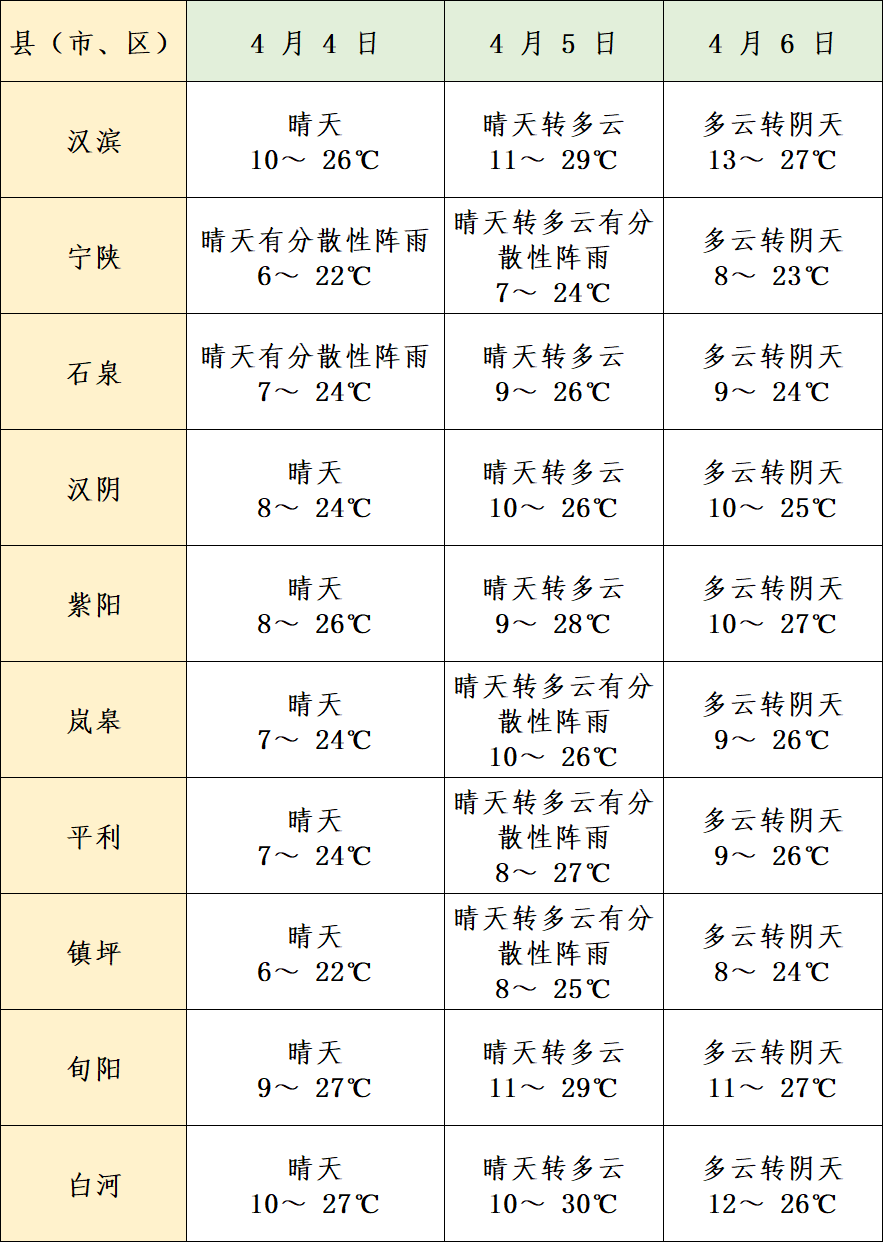 | 县（市、区） | 4 月 4 日 | 4 月 5 日 | 4 月 6 日 |
|---|---|---|---|
| 汉滨 | 晴天 10～ 26℃ | 晴天转多云 11～ 29℃ | 多云转阴天 13～ 27℃ |
| 宁陕 | 晴天有分散性阵雨 6～ 22℃ | 晴天转多云有分散性阵雨 7～ 24℃ | 多云转阴天 8～ 23℃ |
| 石泉 | 晴天有分散性阵雨 7～ 24℃ | 晴天转多云 9～ 26℃ | 多云转阴天 9～ 24℃ |
| 汉阴 | 晴天 8～ 24℃ | 晴天转多云 10～ 26℃ | 多云转阴天 10～ 25℃ |
| 紫阳 | 晴天 8～ 26℃ | 晴天转多云 9～ 28℃ | 多云转阴天 10～ 27℃ |
| 岚皋 | 晴天 7～ 24℃ | 晴天转多云有分散性阵雨 10～ 26℃ | 多云转阴天 9～ 26℃ |
| 平利 | 晴天 7～ 24℃ | 晴天转多云有分散性阵雨 8～ 27℃ | 多云转阴天 9～ 26℃ |
| 镇坪 | 晴天 6～ 22℃ | 晴天转多云有分散性阵雨 8～ 25℃ | 多云转阴天 8～ 24℃ |
| 旬阳 | 晴天 9～ 27℃ | 晴天转多云 11～ 29℃ | 多云转阴天 11～ 27℃ |
| 白河 | 晴天 10～ 27℃ | 晴天转多云 10～ 30℃ | 多云转阴天 12～ 26℃ |